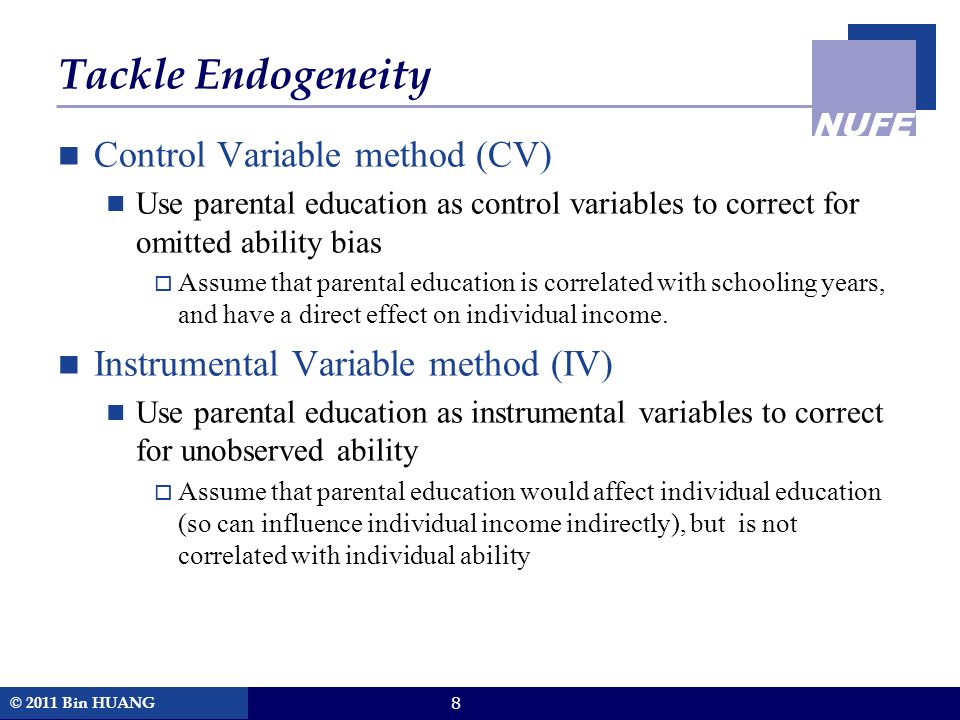 Tackle Endogeneity

NUFE

Control Variable method (CV)

Use parental education as control variables to correct for omitted ability bias

Assume that parental education is correlated with schooling years, and have a direct effect on individual income.

Instrumental Variable method (IV)

Use parental education as instrumental variables to correct for unobserved ability

Assume that parental education would affect individual education (so can influence individual income indirectly), but is not correlated with individual ability

© 2011 Bin HUANG

8